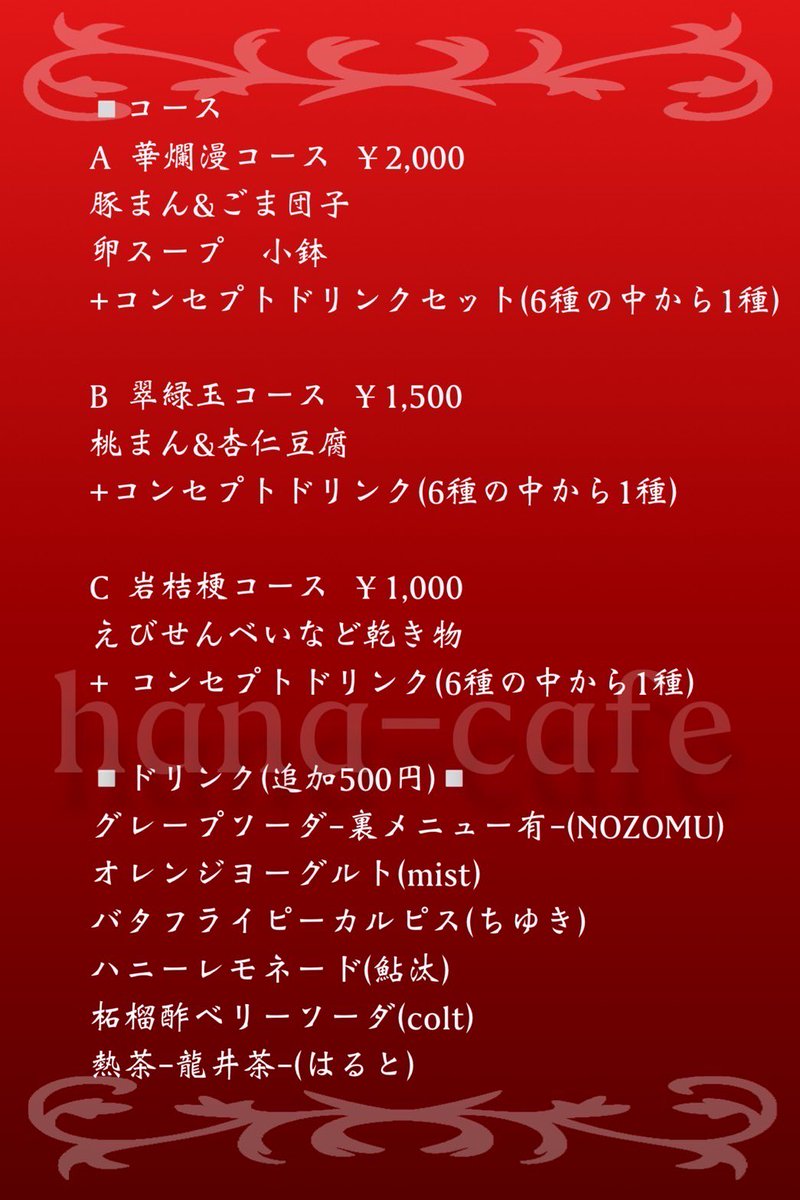 ■コース
A 華爛漫コース ￥2,000
豚まん&ごま団子
卵スープ 小鉢
+コンセプトドリンクセット(6種の中から1種)

B 翠緑玉コース ￥1,500
桃まん&杏仁豆腐
+コンセプトドリンク(6種の中から1種)

C 岩桔梗コース ￥1,000
えびせんべいなど乾き物
+ コンセプトドリンク(6種の中から1種)

■ドリンク(追加500円)■
グレープソーダ-裏メニュー有-(NOZOMU)
オレンジヨーグルト(mist)
バタフライピーカルピス(ちゆき)
ハニーレモネード(鮎汰)
柘榴酢ベリーソーダ(colt)
熱茶-龍井茶-(はると)

hana-cafe